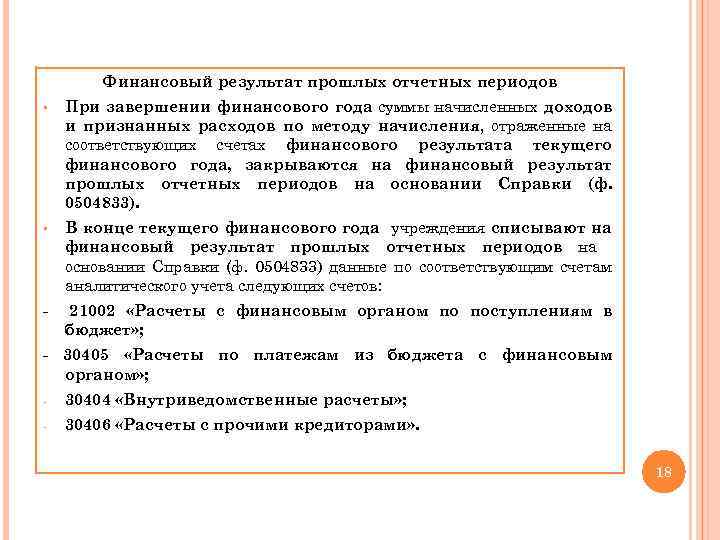 Финансовый результат прошлых отчетных периодов

• При завершении финансового года суммы начисленных доходов и признанных расходов по методу начисления, отраженные на соответствующих счетах финансового результата текущего финансового года, закрываются на финансовый результат прошлых отчетных периодов на основании Справки (ф. 0504833).

• В конце текущего финансового года учреждения списывают на финансовый результат прошлых отчетных периодов на основании Справки (ф. 0504833) данные по соответствующим счетам аналитического учета следующих счетов:

- 21002 «Расчеты с финансовым органом по поступлениям в бюджет»;

- 30405 «Расчеты по платежам из бюджета с финансовым органом»;

- 30404 «Внутриведомственные расчеты»;

- 30406 «Расчеты с прочими кредиторами».

18